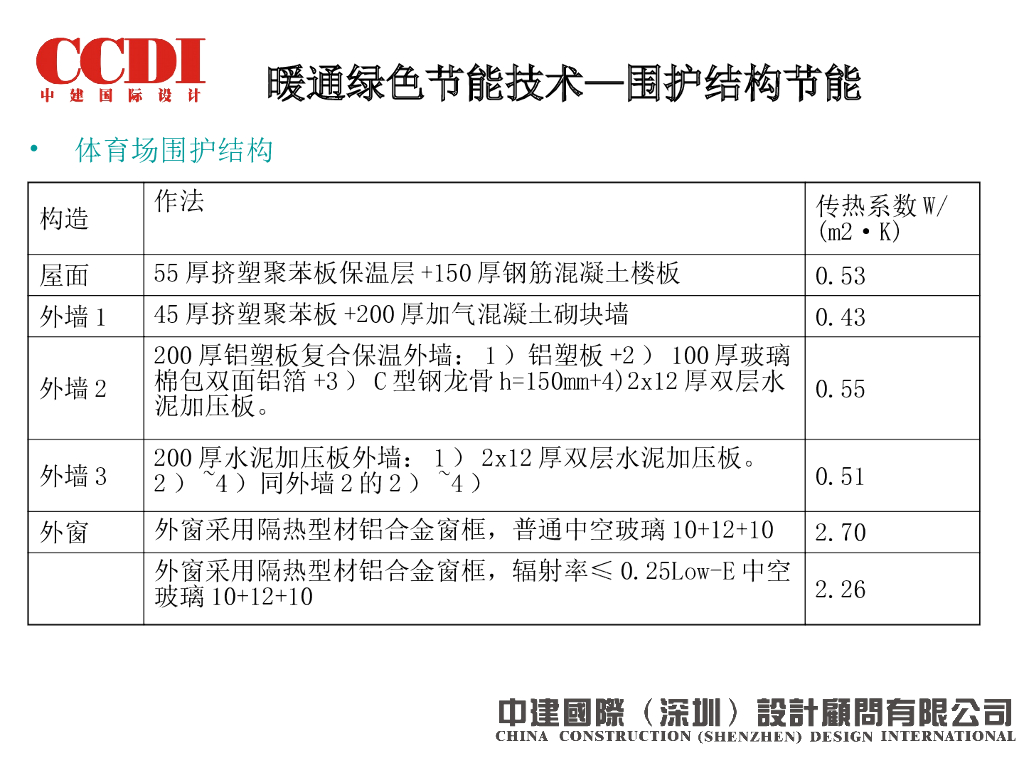 CCDI
中建国际设计

暖通绿色节能技术—围护结构节能

• 体育场围护结构

| 构造 | 作法 | 传热系数W/(m2·K) |
|---|---|---|
| 屋面 | 55厚挤塑聚苯板保温层+150厚钢筋混凝土楼板 | 0.53 |
| 外墙1 | 45厚挤塑聚苯板+200厚加气混凝土砌块墙 | 0.43 |
| 外墙2 | 200厚铝塑板复合保温外墙：1）铝塑板+2）100厚玻璃棉包双面铝箔+3）C型钢龙骨h=150mm+4)2x12厚双层水泥加压板。 | 0.55 |
| 外墙3 | 200厚水泥加压板外墙：1）2x12厚双层水泥加压板。2）~4）同外墙2的2）~4） | 0.51 |
| 外窗 | 外窗采用隔热型材铝合金窗框，普通中空玻璃10+12+10 | 2.70 |
|  | 外窗采用隔热型材铝合金窗框，辐射率≤0.25Low-E中空玻璃10+12+10 | 2.26 |

中建國際（深圳）設計顧問有限公司
CHINA CONSTRUCTION (SHENZHEN) DESIGN INTERNATIONAL